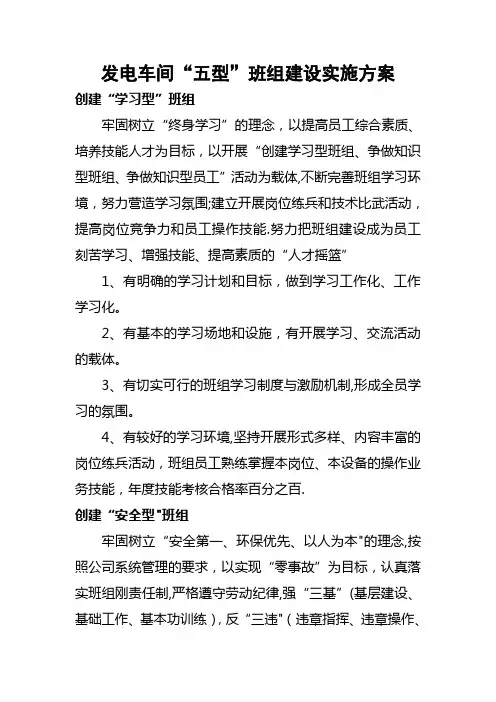 发电车间“五型”班组建设实施方案

创建“学习型”班组

牢固树立“终身学习”的理念，以提高员工综合素质、培养技能人才为目标，以开展“创建学习型班组、争做知识型班组、争做知识型员工”活动为载体,不断完善班组学习环境，努力营造学习氛围;建立开展岗位练兵和技术比武活动，提高岗位竞争力和员工操作技能.努力把班组建设成为员工刻苦学习、增强技能、提高素质的“人才摇篮”

1、有明确的学习计划和目标，做到学习工作化、工作学习化。

2、有基本的学习场地和设施，有开展学习、交流活动的载体。

3、有切实可行的班组学习制度与激励机制,形成全员学习的氛围。

4、有较好的学习环境,坚持开展形式多样、内容丰富的岗位练兵活动，班组员工熟练掌握本岗位、本设备的操作业务技能，年度技能考核合格率百分之百.

创建“安全型"班组

牢固树立“安全第一、环保优先、以人为本"的理念,按照公司系统管理的要求，以实现“零事故”为目标，认真落实班组刚责任制,严格遵守劳动纪律,强“三基”(基层建设、基础工作、基本功训练)，反“三违"（违章指挥、违章操作、